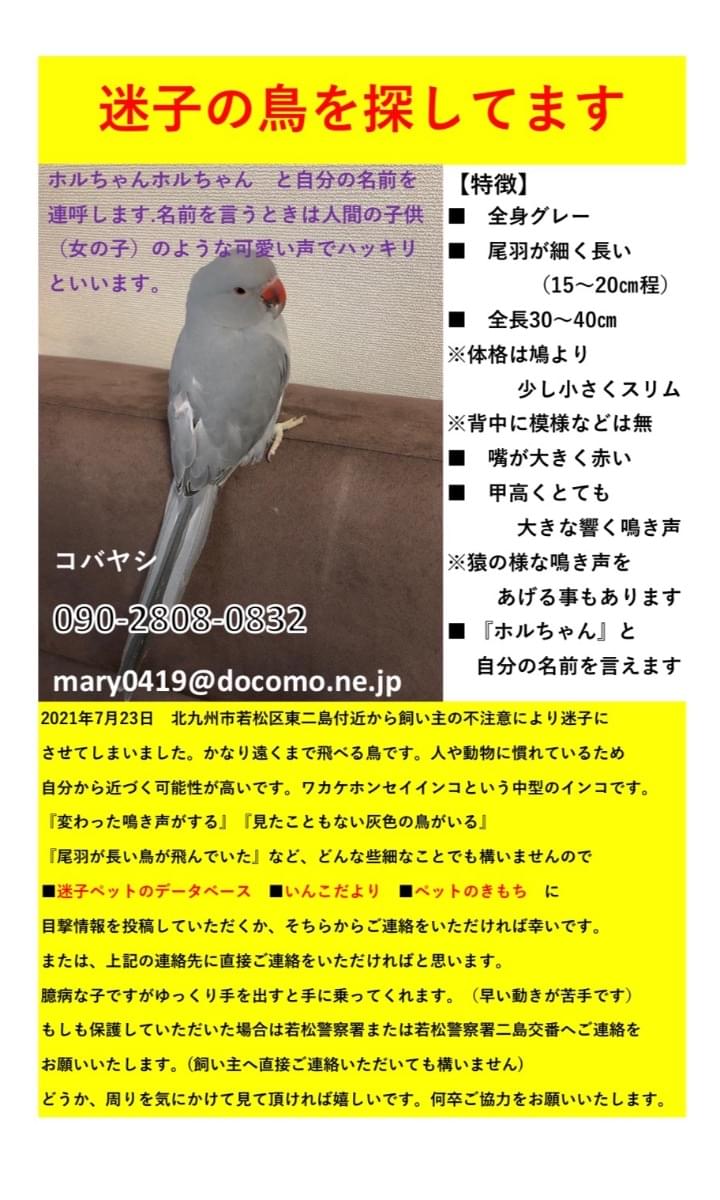 迷子の鳥を探してます

ホルちゃんホルちゃん　と自分の名前を連呼します.名前を言うときは人間の子供（女の子）のような可愛い声でハッキリといいます。

コバヤシ

090-2808-0832

mary0419@docomo.ne.jp

【特徴】
■　全身グレー
■　尾羽が細く長い（15～20㎝程）
■　全長30～40㎝
※体格は鳩より少し小さくスリム
※背中に模様などは無
■　嘴が大きく赤い
■　甲高くとても大きな響く鳴き声
※猿の様な鳴き声をあげる事もあります
■『ホルちゃん』と自分の名前を言えます

2021年7月23日　北九州市若松区東二島付近から飼い主の不注意により迷子にさせてしまいました。かなり遠くまで飛べる鳥です。人や動物に慣れているため自分から近づく可能性が高いです。ワカケホンセイインコという中型のインコです。
『変わった鳴き声がする』『見たこともない灰色の鳥がいる』
『尾羽が長い鳥が飛んでいた』など、どんな些細なことでも構いませんので
■迷子ペットのデータベース　■いんこだより　■ペットのきもち　に
目撃情報を投稿していただくか、そちらからご連絡をいただければ幸いです。
または、上記の連絡先に直接ご連絡をいただければと思います。
臆病な子ですがゆっくり手を出すと手に乗ってくれます。（早い動きが苦手です）
もしも保護していただいた場合は若松警察署または若松警察署二島交番へご連絡をお願いいたします。(飼い主へ直接ご連絡いただいても構いません)
どうか、周りを気にかけて見て頂ければ嬉しいです。何卒ご協力をお願いいたします。